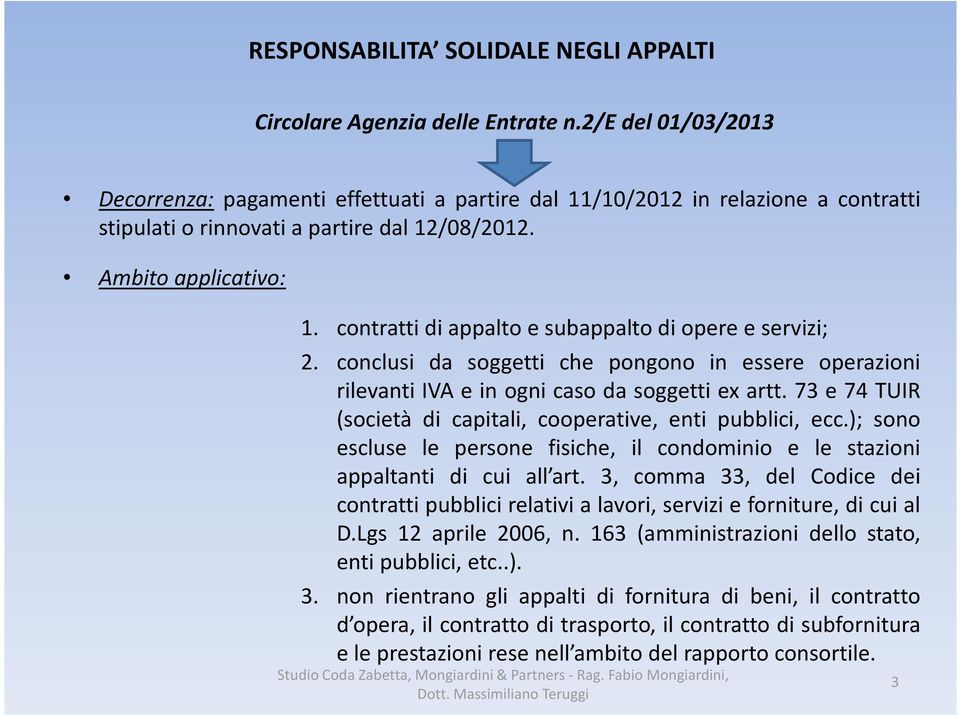 RESPONSABILITA' SOLIDALE NEGLI APPALTI

Circolare Agenzia delle Entrate n.2/E del 01/03/2013

• Decorrenza: pagamenti effettuati a partire dal 11/10/2012 in relazione a contratti stipulati o rinnovati a partire dal 12/08/2012.

• Ambito applicativo:

1. contratti di appalto e subappalto di opere e servizi;
2. conclusi da soggetti che pongono in essere operazioni rilevanti IVA e in ogni caso da soggetti ex artt. 73 e 74 TUIR (società di capitali, cooperative, enti pubblici, ecc.); sono escluse le persone fisiche, il condominio e le stazioni appaltanti di cui all'art. 3, comma 33, del Codice dei contratti pubblici relativi a lavori, servizi e forniture, di cui al D.Lgs 12 aprile 2006, n. 163 (amministrazioni dello stato, enti pubblici, etc..).
3. non rientrano gli appalti di fornitura di beni, il contratto d'opera, il contratto di trasporto, il contratto di subfornitura e le prestazioni rese nell'ambito del rapporto consortile.

Studio Coda Zabetta, Mongiardini & Partners - Rag. Fabio Mongiardini, Dott. Massimiliano Teruggi

3